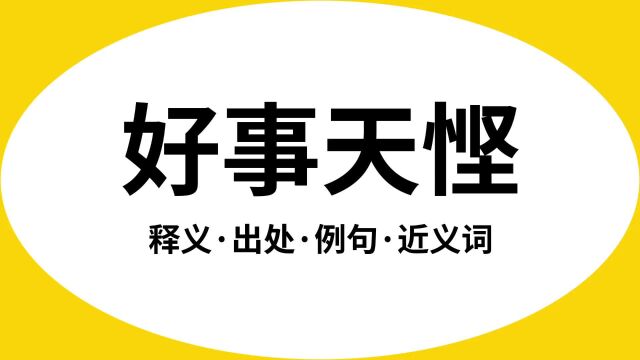 好事天悭

释义·出处·例句·近义词